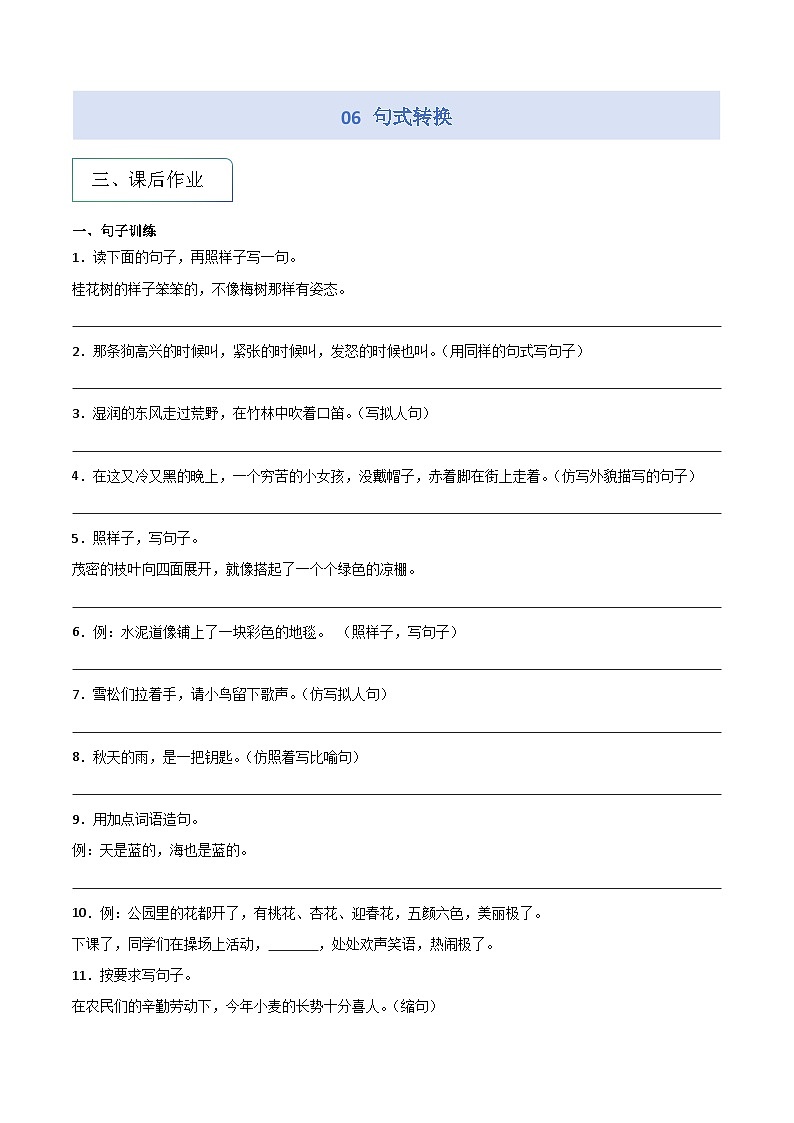 06 句式转换

三、课后作业

一、句子训练

1．读下面的句子，再照样子写一句。

桂花树的样子笨笨的，不像梅树那样有姿态。

____

2．那条狗高兴的时候叫，紧张的时候叫，发怒的时候也叫。（用同样的句式写句子）

____

3．湿润的东风走过荒野，在竹林中吹着口笛。（写拟人句）

____

4．在这又冷又黑的晚上，一个穷苦的小女孩，没戴帽子，赤着脚在街上走着。（仿写外貌描写的句子）

____

5．照样子，写句子。

茂密的枝叶向四面展开，就像搭起了一个个绿色的凉棚。

____

6．例：水泥道像铺上了一块彩色的地毯。 （照样子，写句子）

____

7．雪松们拉着手，请小鸟留下歌声。（仿写拟人句）

____

8．秋天的雨，是一把钥匙。（仿照着写比喻句）

____

9．用加点词语造句。

例：天是蓝的，海也是蓝的。

____

10．例：公园里的花都开了，有桃花、杏花、迎春花，五颜六色，美丽极了。

下课了，同学们在操场上活动，____，处处欢声笑语，热闹极了。

11．按要求写句子。

在农民们的辛勤劳动下，今年小麦的长势十分喜人。（缩句）